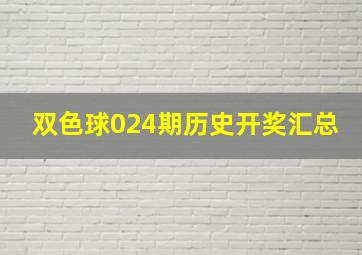 双色球024期历史开奖汇总